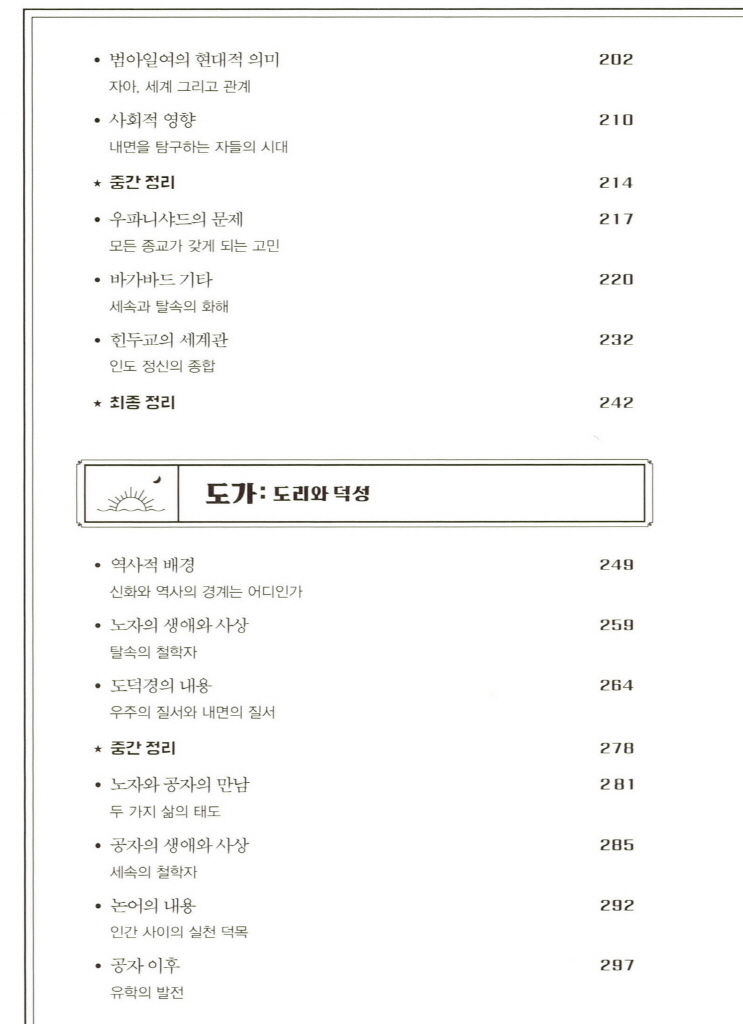 • 범아일여의 현대적 의미 202
자아, 세계 그리고 관계

• 사회적 영향 210
내면을 탐구하는 자들의 시대

★ 중간 정리 214

• 우파니샤드의 문제 217
모든 종교가 갖게 되는 고민

• 바가바드 기타 220
세속과 탈속의 화해

• 힌두교의 세계관 232
인도 정신의 종합

★ 최종 정리 242

도가: 도리와 덕성

• 역사적 배경 249
신화와 역사의 경계는 어디인가

• 노자의 생애와 사상 259
탈속의 철학자

• 도덕경의 내용 264
우주의 질서와 내면의 질서

★ 중간 정리 278

• 노자와 공자의 만남 281
두 가지 삶의 태도

• 공자의 생애와 사상 285
세속의 철학자

• 논어의 내용 292
인간 사이의 실천 덕목

• 공자 이후 297
유학의 발전